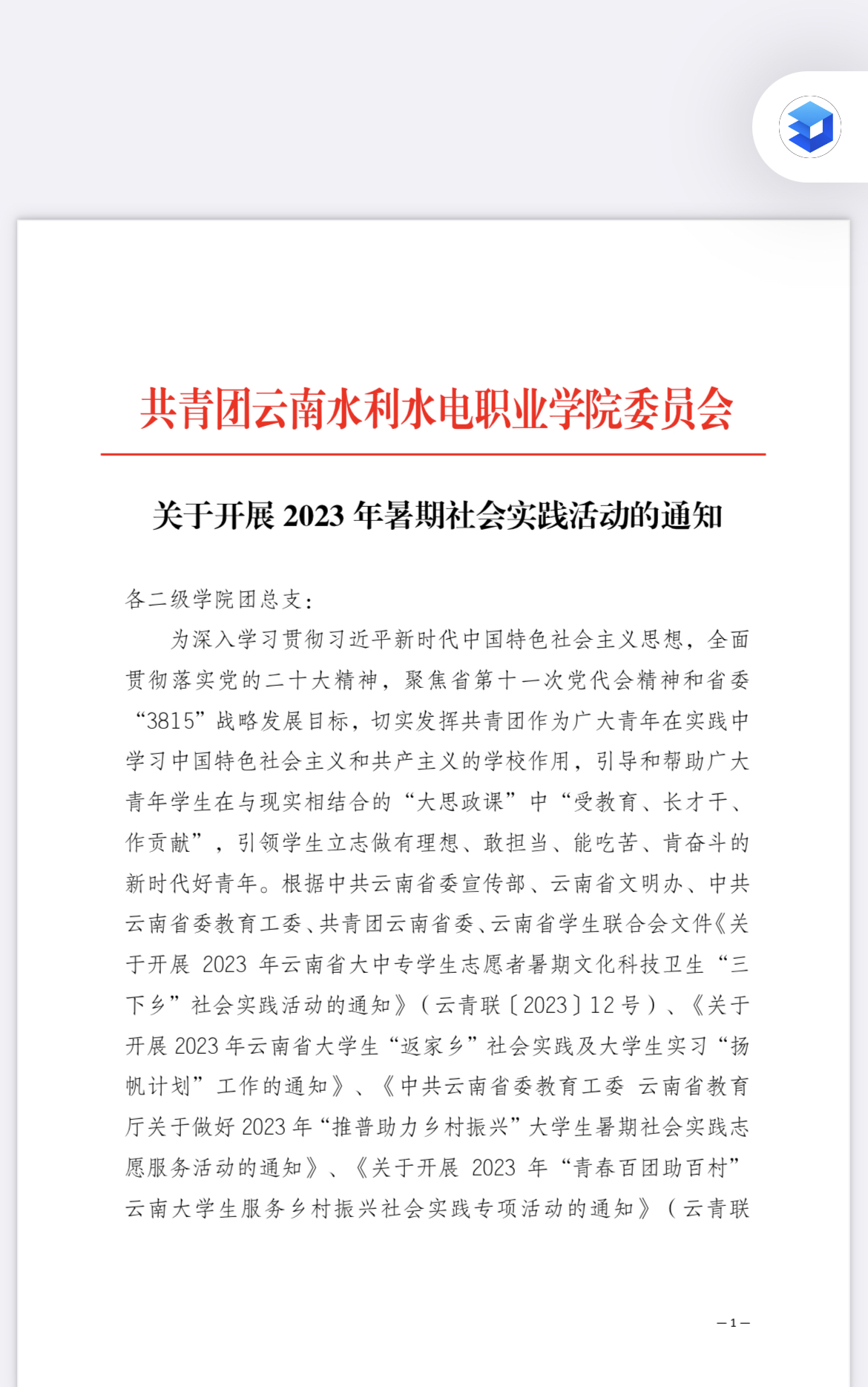 共青团云南水利水电职业学院委员会

关于开展 2023 年暑期社会实践活动的通知

各二级学院团总支：

为深入学习贯彻习近平新时代中国特色社会主义思想，全面贯彻落实党的二十大精神，聚焦省第十一次党代会精神和省委“3815”战略发展目标，切实发挥共青团作为广大青年在实践中学习中国特色社会主义和共产主义的学校作用，引导和帮助广大青年学生在与现实相结合的“大思政课”中“受教育、长才干、作贡献”，引领学生立志做有理想、敢担当、能吃苦、肯奋斗的新时代好青年。根据中共云南省委宣传部、云南省文明办、中共云南省委教育工委、共青团云南省委、云南省学生联合会文件《关于开展 2023 年云南省大中专学生志愿者暑期文化科技卫生“三下乡”社会实践活动的通知》（云青联〔2023〕12 号）、《关于开展 2023 年云南省大学生“返家乡”社会实践及大学生实习“扬帆计划”工作的通知》、《中共云南省委教育工委 云南省教育厅关于做好 2023 年“推普助力乡村振兴”大学生暑期社会实践志愿服务活动的通知》、《关于开展 2023 年“青春百团助百村”云南大学生服务乡村振兴社会实践专项活动的通知》（云青联

— 1 —